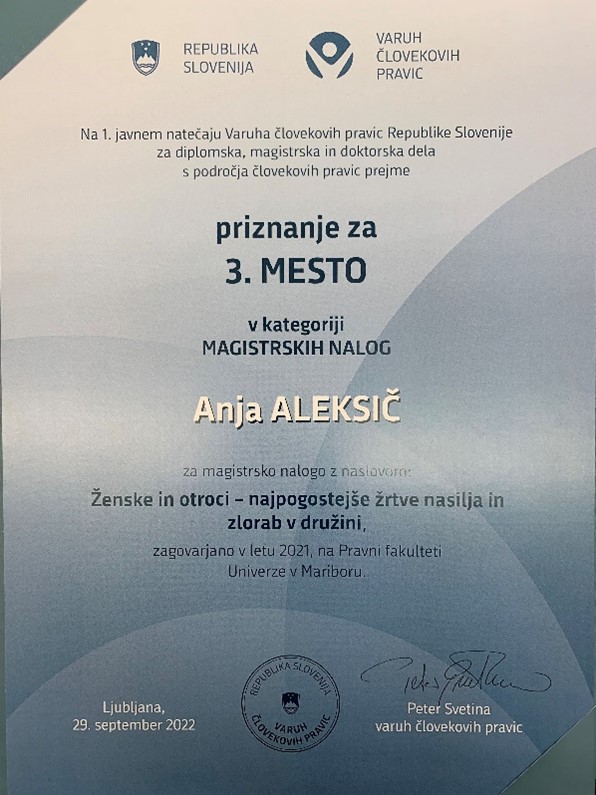 REPUBLIKA SLOVENIJA

VARUH ČLOVEKOVIH PRAVIC

Na 1. javnem natečaju Varuha človekovih pravic Republike Slovenije za diplomska, magistrska in doktorska dela s področja človekovih pravic prejme

priznanje za
3. MESTO

v kategoriji
MAGISTRSKIH NALOG

Anja ALEKSIČ

za magistrsko nalogo z naslovom:

Ženske in otroci – najpogostejše žrtve nasilja in zlorab v družini,

zagovarjano v letu 2021, na Pravni fakulteti Univerze v Mariboru.

Ljubljana,
29. september 2022

REPUBLIKA SLOVENIJA
VARUH ČLOVEKOVIH PRAVIC

Peter Svetina
Peter Svetina
varuh človekovih pravic